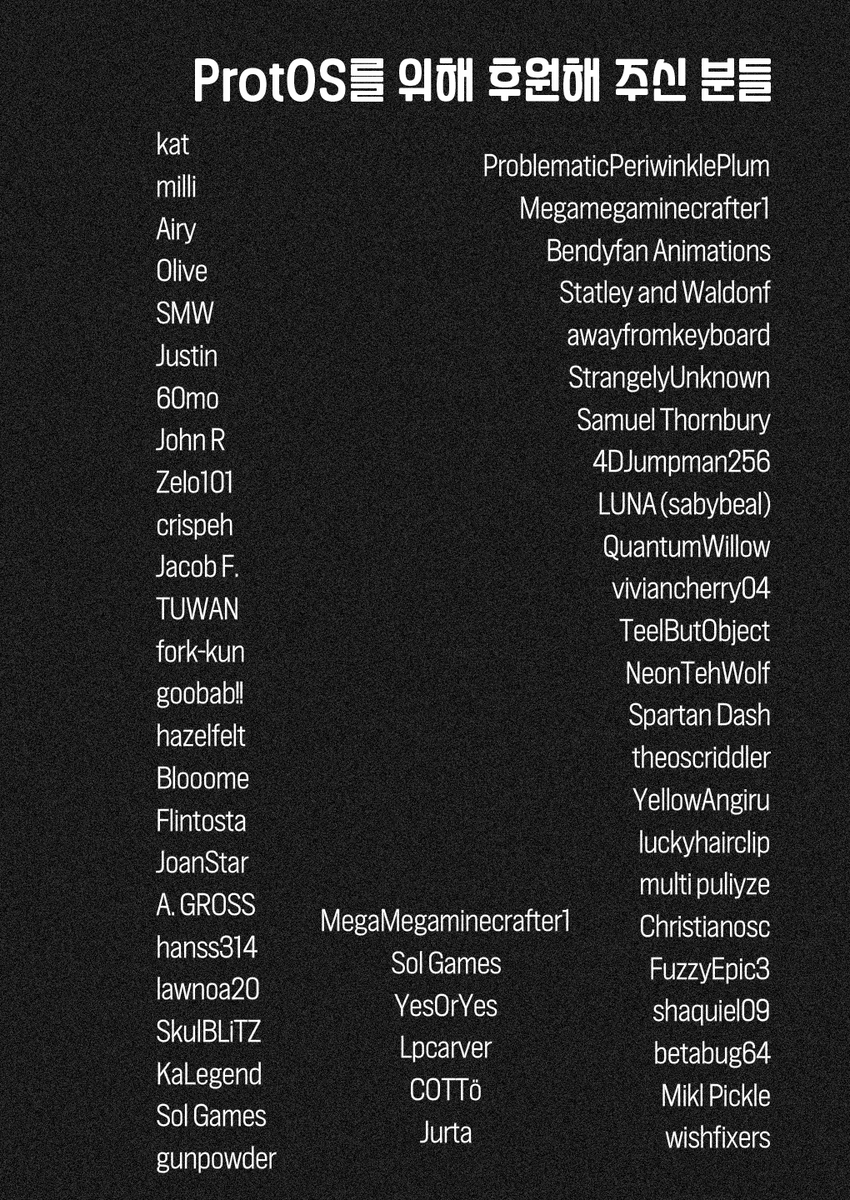 ProtOS를 위해 후원해 주신 분들

kat
milli
Airy
Olive
SMW
Justin
60mo
John R
Zelo101
crispeh
Jacob F.
TUWAN
fork-kun
goobab‼
hazelfelt
Blooome
Flintosta
JoanStar
A. GROSS
hanss314
lawnoa20
SkulBLiTZ
KaLegend
Sol Games
gunpowder

MegaMegaminecrafter1
Sol Games
YesOrYes
Lpcarver
COTTö
Jurta

ProblematicPeriwinklePlum
Megamegaminecrafter1
Bendyfan Animations
Statley and Waldonf
awayfromkeyboard
StrangelyUnknown
Samuel Thornbury
4DJumpman256
LUNA (sabybeal)
QuantumWillow
viviancherry04
TeelButObject
NeonTehWolf
Spartan Dash
theoscriddler
YellowAngiru
luckyhairclip
multi puliyze
Christianosc
FuzzyEpic3
shaquiel09
betabug64
Mikl Pickle
wishfixers